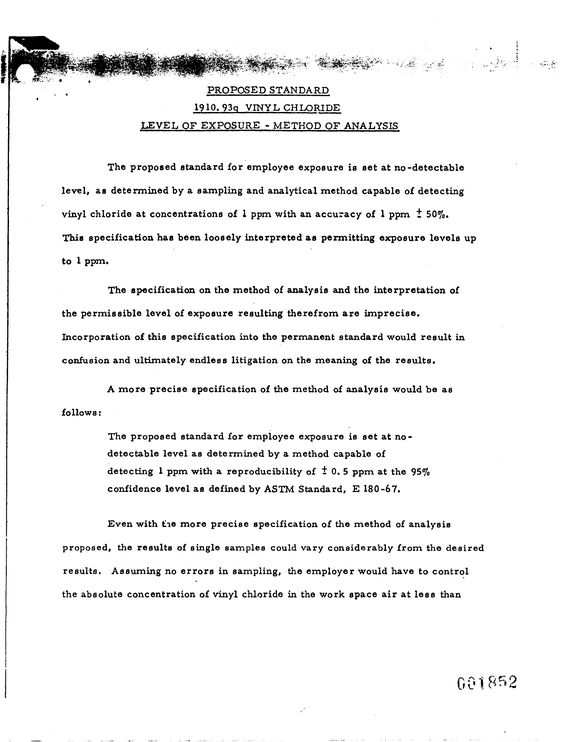 PROPOSED STANDARD
1910.93q VINYL CHLORIDE
LEVEL OF EXPOSURE - METHOD OF ANALYSIS

The proposed standard for employee exposure is set at no-detectable level, as determined by a sampling and analytical method capable of detecting vinyl chloride at concentrations of 1 ppm with an accuracy of 1 ppm ± 50%. This specification has been loosely interpreted as permitting exposure levels up to 1 ppm.

The specification on the method of analysis and the interpretation of the permissible level of exposure resulting therefrom are imprecise. Incorporation of this specification into the permanent standard would result in confusion and ultimately endless litigation on the meaning of the results.

A more precise specification of the method of analysis would be as follows:

The proposed standard for employee exposure is set at no-detectable level as determined by a method capable of detecting 1 ppm with a reproducibility of ± 0.5 ppm at the 95% confidence level as defined by ASTM Standard, E 180-67.

Even with the more precise specification of the method of analysis proposed, the results of single samples could vary considerably from the desired results. Assuming no errors in sampling, the employer would have to control the absolute concentration of vinyl chloride in the work space air at less than

001852